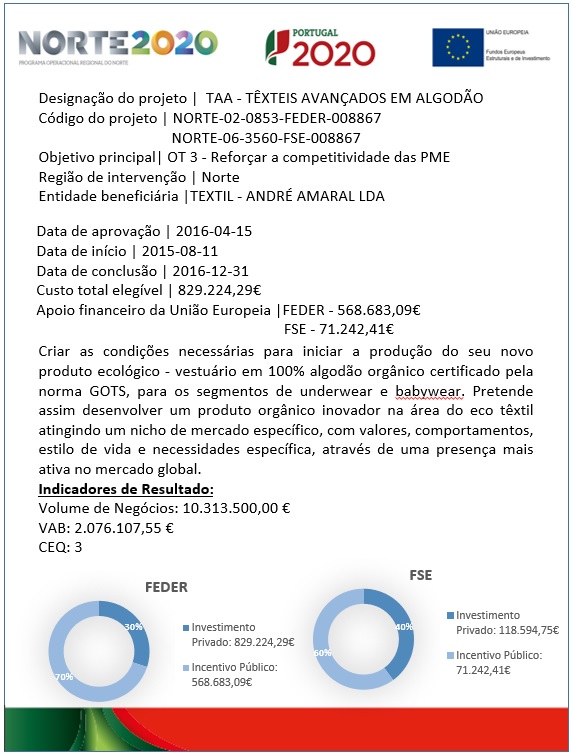 NORTE2020
PROGRAMA OPERACIONAL REGIONAL DO NORTE

PORTUGAL 2020

UNIÃO EUROPEIA
Fundos Europeus Estruturais e de Investimento

Designação do projeto | TAA - TÊXTEIS AVANÇADOS EM ALGODÃO
Código do projeto | NORTE-02-0853-FEDER-008867
NORTE-06-3560-FSE-008867
Objetivo principal| OT 3 - Reforçar a competitividade das PME
Região de intervenção | Norte
Entidade beneficiária |TEXTIL - ANDRÉ AMARAL LDA

Data de aprovação | 2016-04-15
Data de início | 2015-08-11
Data de conclusão | 2016-12-31
Custo total elegível | 829.224,29€
Apoio financeiro da União Europeia |FEDER - 568.683,09€
FSE - 71.242,41€

Criar as condições necessárias para iniciar a produção do seu novo produto ecológico - vestuário em 100% algodão orgânico certificado pela norma GOTS, para os segmentos de underwear e babywear. Pretende assim desenvolver um produto orgânico inovador na área do eco têxtil atingindo um nicho de mercado específico, com valores, comportamentos, estilo de vida e necessidades específica, através de uma presença mais ativa no mercado global.
Indicadores de Resultado:
Volume de Negócios: 10.313.500,00 €
VAB: 2.076.107,55 €
CEQ: 3

FEDER
30%
70%
Investimento Privado: 829.224,29€
Incentivo Público: 568.683,09€

FSE
40%
60%
Investimento Privado: 118.594,75€
Incentivo Público: 71.242,41€